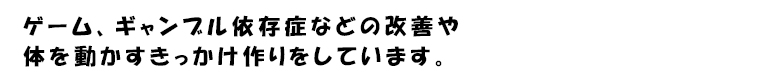 ゲーム、ギャンブル依存症などの改善や
体を動かすきっかけ作りをしています。